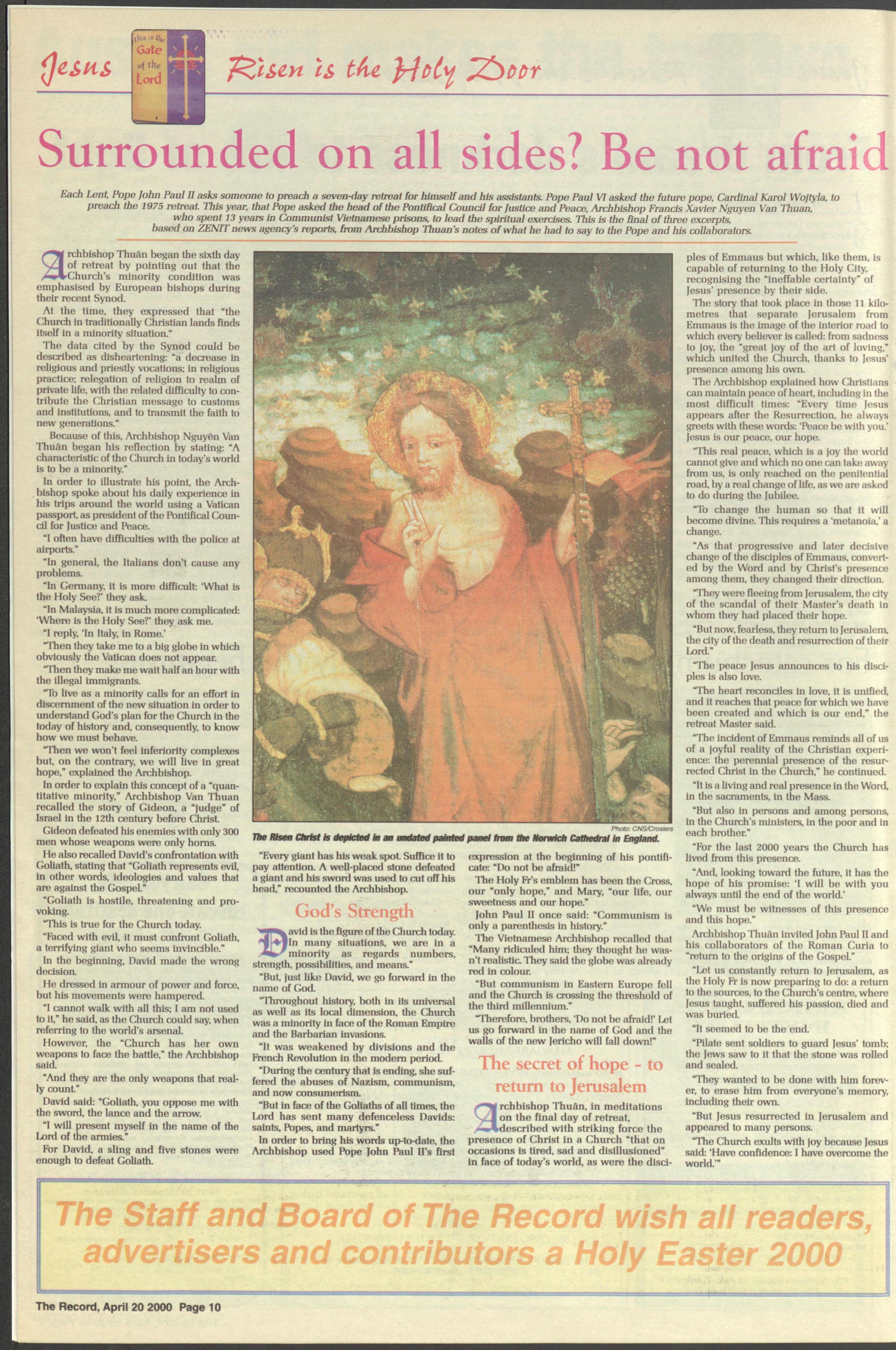 Jesus this is the Gate of the Lord Risen is the Holy Door

Surrounded on all sides? Be not afraid

Each Lent, Pope John Paul II asks someone to preach a seven-day retreat for himself and his assistants. Pope Paul VI asked the future pope, Cardinal Karol Wojtyla, to preach the 1975 retreat. This year, that Pope asked the head of the Pontifical Council for Justice and Peace, Archbishop Francis Xavier Nguyen Van Thuan, who spent 13 years in Communist Vietnamese prisons, to lead the spiritual exercises. This is the final of three excerpts, based on ZENIT news agency's reports, from Archbishop Thuan's notes of what he had to say to the Pope and his collaborators.

Archbishop Thuân began the sixth day of retreat by pointing out that the Church's minority condition was emphasised by European bishops during their recent Synod.

At the time, they expressed that "the Church in traditionally Christian lands finds itself in a minority situation."

The data cited by the Synod could be described as disheartening: "a decrease in religious and priestly vocations; in religious practice; relegation of religion to realm of private life, with the related difficulty to contribute the Christian message to customs and institutions, and to transmit the faith to new generations."

Because of this, Archbishop Nguyên Van Thuân began his reflection by stating: "A characteristic of the Church in today's world is to be a minority."

In order to illustrate his point, the Archbishop spoke about his daily experience in his trips around the world using a Vatican passport, as president of the Pontifical Council for Justice and Peace.

"I often have difficulties with the police at airports."

"In general, the Italians don't cause any problems.

"In Germany, it is more difficult: 'What is the Holy See?' they ask.

"In Malaysia, it is much more complicated: 'Where is the Holy See?' they ask me.

"I reply, 'In Italy, in Rome.'

"Then they take me to a big globe in which obviously the Vatican does not appear.

"Then they make me wait half an hour with the illegal immigrants.

"To live as a minority calls for an effort in discernment of the new situation in order to understand God's plan for the Church in the today of history and, consequently, to know how we must behave.

"Then we won't feel inferiority complexes but, on the contrary, we will live in great hope," explained the Archbishop.

In order to explain this concept of a "quantitative minority," Archbishop Van Thuan recalled the story of Gideon, a "judge" of Israel in the 12th century before Christ.

Gideon defeated his enemies with only 300 men whose weapons were only horns.

He also recalled David's confrontation with Goliath, stating that "Goliath represents evil, in other words, ideologies and values that are against the Gospel."

"Goliath is hostile, threatening and provoking.

"This is true for the Church today.

"Faced with evil, it must confront Goliath, a terrifying giant who seems invincible."

In the beginning, David made the wrong decision.

He dressed in armour of power and force, but his movements were hampered.

"I cannot walk with all this; I am not used to it," he said, as the Church could say, when referring to the world's arsenal.

However, the "Church has her own weapons to face the battle," the Archbishop said.

"And they are the only weapons that really count."

David said: "Goliath, you oppose me with the sword, the lance and the arrow.

"I will present myself in the name of the Lord of the armies."

For David, a sling and five stones were enough to defeat Goliath.

Photo: CNS/Crosiers
The Risen Christ is depicted in an undated painted panel from the Norwich Cathedral in England.

"Every giant has his weak spot. Suffice it to pay attention. A well-placed stone defeated a giant and his sword was used to cut off his head," recounted the Archbishop.

God's Strength

David is the figure of the Church today. In many situations, we are in a minority as regards numbers, strength, possibilities, and means."

"But, just like David, we go forward in the name of God.

"Throughout history, both in its universal as well as its local dimension, the Church was a minority in face of the Roman Empire and the Barbarian invasions.

"It was weakened by divisions and the French Revolution in the modern period.

"During the century that is ending, she suffered the abuses of Nazism, communism, and now consumerism.

"But in face of the Goliaths of all times, the Lord has sent many defenceless Davids: saints, Popes, and martyrs."

In order to bring his words up-to-date, the Archbishop used Pope John Paul II's first expression at the beginning of his pontificate: "Do not be afraid!"

The Holy Fr's emblem has been the Cross, our "only hope," and Mary, "our life, our sweetness and our hope."

John Paul II once said: "Communism is only a parenthesis in history."

The Vietnamese Archbishop recalled that "Many ridiculed him; they thought he wasn't realistic. They said the globe was already red in colour.

"But communism in Eastern Europe fell and the Church is crossing the threshold of the third millennium."

"Therefore, brothers, 'Do not be afraid!' Let us go forward in the name of God and the walls of the new Jericho will fall down!"

The secret of hope - to return to Jerusalem

Archbishop Thuân, in meditations on the final day of retreat, described with striking force the presence of Christ in a Church "that on occasions is tired, sad and disillusioned" in face of today's world, as were the disciples of Emmaus but which, like them, is capable of returning to the Holy City, recognising the "ineffable certainty" of Jesus' presence by their side.

The story that took place in those 11 kilometres that separate Jerusalem from Emmaus is the image of the interior road to which every believer is called: from sadness to joy, the "great joy of the art of loving," which united the Church, thanks to Jesus' presence among his own.

The Archbishop explained how Christians can maintain peace of heart, including in the most difficult times: "Every time Jesus appears after the Resurrection, he always greets with these words: 'Peace be with you.' Jesus is our peace, our hope.

"This real peace, which is a joy the world cannot give and which no one can take away from us, is only reached on the penitential road, by a real change of life, as we are asked to do during the Jubilee.

"To change the human so that it will become divine. This requires a 'metanoia,' a change.

"As that progressive and later decisive change of the disciples of Emmaus, converted by the Word and by Christ's presence among them, they changed their direction.

"They were fleeing from Jerusalem, the city of the scandal of their Master's death in whom they had placed their hope.

"But now, fearless, they return to Jerusalem, the city of the death and resurrection of their Lord."

"The peace Jesus announces to his disciples is also love.

"The heart reconciles in love, it is unified, and it reaches that peace for which we have been created and which is our end," the retreat Master said.

"The incident of Emmaus reminds all of us of a joyful reality of the Christian experience: the perennial presence of the resurrected Christ in the Church," he continued.

"It is a living and real presence in the Word, in the sacraments, in the Mass.

"But also in persons and among persons, in the Church's ministers, in the poor and in each brother."

"For the last 2000 years the Church has lived from this presence.

"And, looking toward the future, it has the hope of his promise: 'I will be with you always until the end of the world.'

"We must be witnesses of this presence and this hope."

Archbishop Thuân invited John Paul II and his collaborators of the Roman Curia to "return to the origins of the Gospel."

"Let us constantly return to Jerusalem, as the Holy Fr is now preparing to do: a return to the sources, to the Church's centre, where Jesus taught, suffered his passion, died and was buried.

"It seemed to be the end.

"Pilate sent soldiers to guard Jesus' tomb; the Jews saw to it that the stone was rolled and sealed.

"They wanted to be done with him forever, to erase him from everyone's memory, including their own.

"But Jesus resurrected in Jerusalem and appeared to many persons.

"The Church exults with joy because Jesus said: 'Have confidence: I have overcome the world.'"

The Staff and Board of The Record wish all readers, advertisers and contributors a Holy Easter 2000

The Record, April 20 2000 Page 10